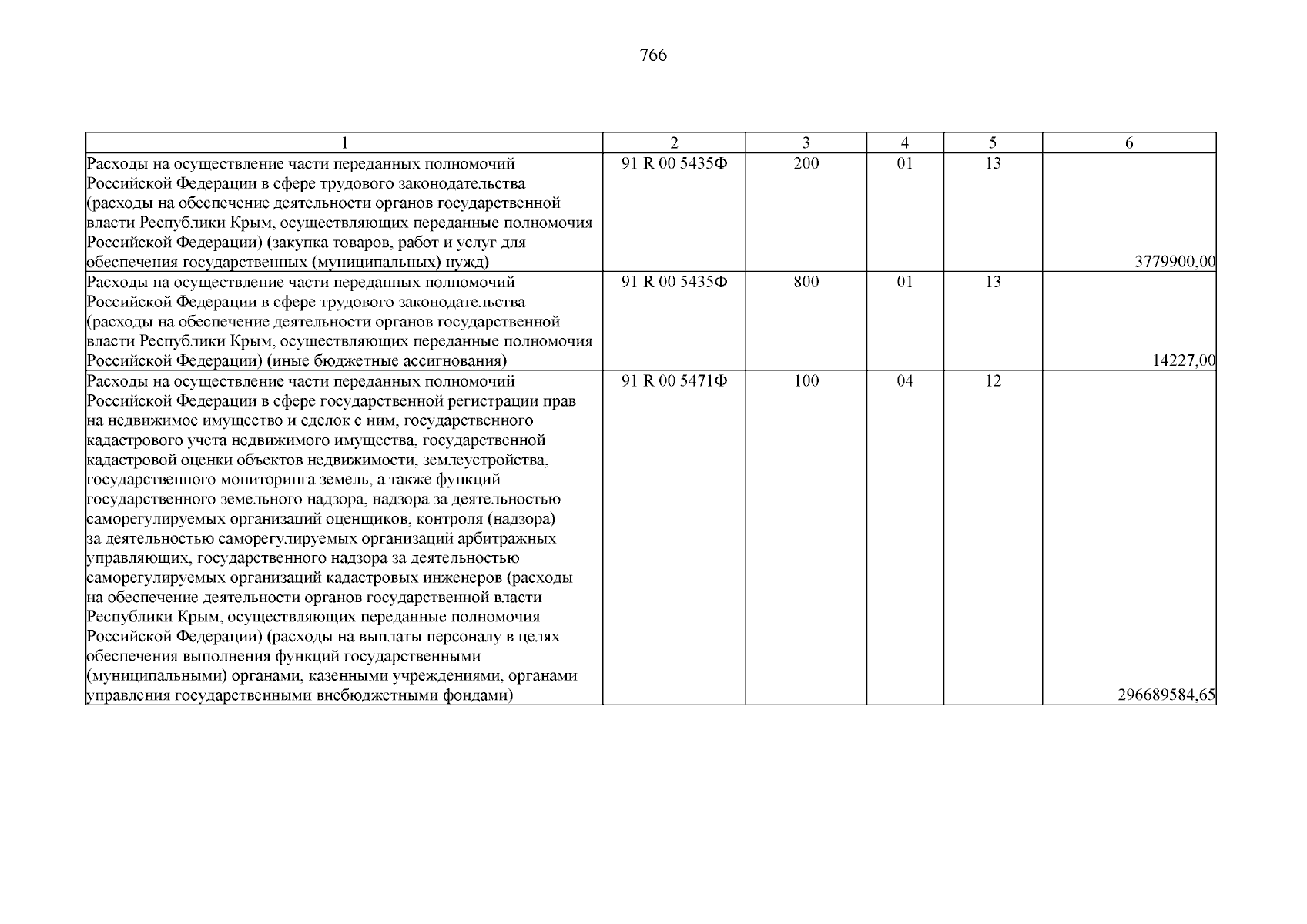 766

| 1 | 2 | 3 | 4 | 5 | 6 |
|---|---|---|---|---|---|
| Расходы на осуществление части переданных полномочий Российской Федерации в сфере трудового законодательства (расходы на обеспечение деятельности органов государственной власти Республики Крым, осуществляющих переданные полномочия Российской Федерации) (закупка товаров, работ и услуг для обеспечения государственных (муниципальных) нужд) | 91 R 00 5435Ф | 200 | 01 | 13 | 3779900,00 |
| Расходы на осуществление части переданных полномочий Российской Федерации в сфере трудового законодательства (расходы на обеспечение деятельности органов государственной власти Республики Крым, осуществляющих переданные полномочия Российской Федерации) (иные бюджетные ассигнования) | 91 R 00 5435Ф | 800 | 01 | 13 | 14227,00 |
| Расходы на осуществление части переданных полномочий Российской Федерации в сфере государственной регистрации прав на недвижимое имущество и сделок с ним, государственного кадастрового учета недвижимого имущества, государственной кадастровой оценки объектов недвижимости, землеустройства, государственного мониторинга земель, а также функций государственного земельного надзора, надзора за деятельностью саморегулируемых организаций оценщиков, контроля (надзора) за деятельностью саморегулируемых организаций арбитражных управляющих, государственного надзора за деятельностью саморегулируемых организаций кадастровых инженеров (расходы на обеспечение деятельности органов государственной власти Республики Крым, осуществляющих переданные полномочия Российской Федерации) (расходы на выплаты персоналу в целях обеспечения выполнения функций государственными (муниципальными) органами, казенными учреждениями, органами управления государственными внебюджетными фондами) | 91 R 00 5471Ф | 100 | 04 | 12 | 296689584,65 |